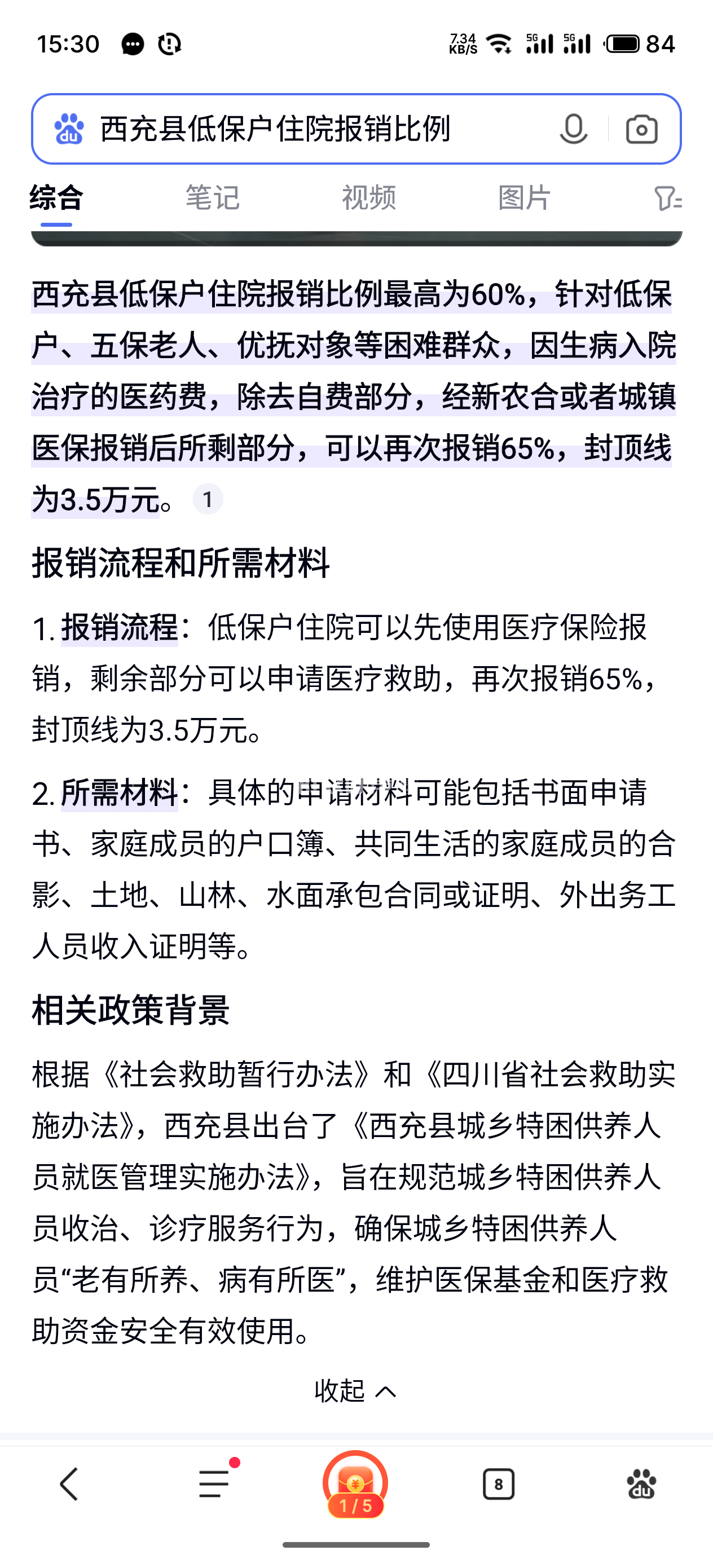 15:30 7.34 KB/S 5G 5G 84

西充县低保户住院报销比例

综合 笔记 视频 图片

西充县低保户住院报销比例最高为60%，针对低保户、五保老人、优抚对象等困难群众，因生病入院治疗的医药费，除去自费部分，经新农合或者城镇医保报销后所剩部分，可以再次报销65%，封顶线为3.5万元。 1

报销流程和所需材料

1. 报销流程：低保户住院可以先使用医疗保险报销，剩余部分可以申请医疗救助，再次报销65%，封顶线为3.5万元。

2. 所需材料：具体的申请材料可能包括书面申请书、家庭成员的户口簿、共同生活的家庭成员的合影、土地、山林、水面承包合同或证明、外出务工人员收入证明等。

相关政策背景

根据《社会救助暂行办法》和《四川省社会救助实施办法》，西充县出台了《西充县城乡特困供养人员就医管理实施办法》，旨在规范城乡特困供养人员收治、诊疗服务行为，确保城乡特困供养人员“老有所养、病有所医”，维护医保基金和医疗救助资金安全有效使用。

收起

1/5 8